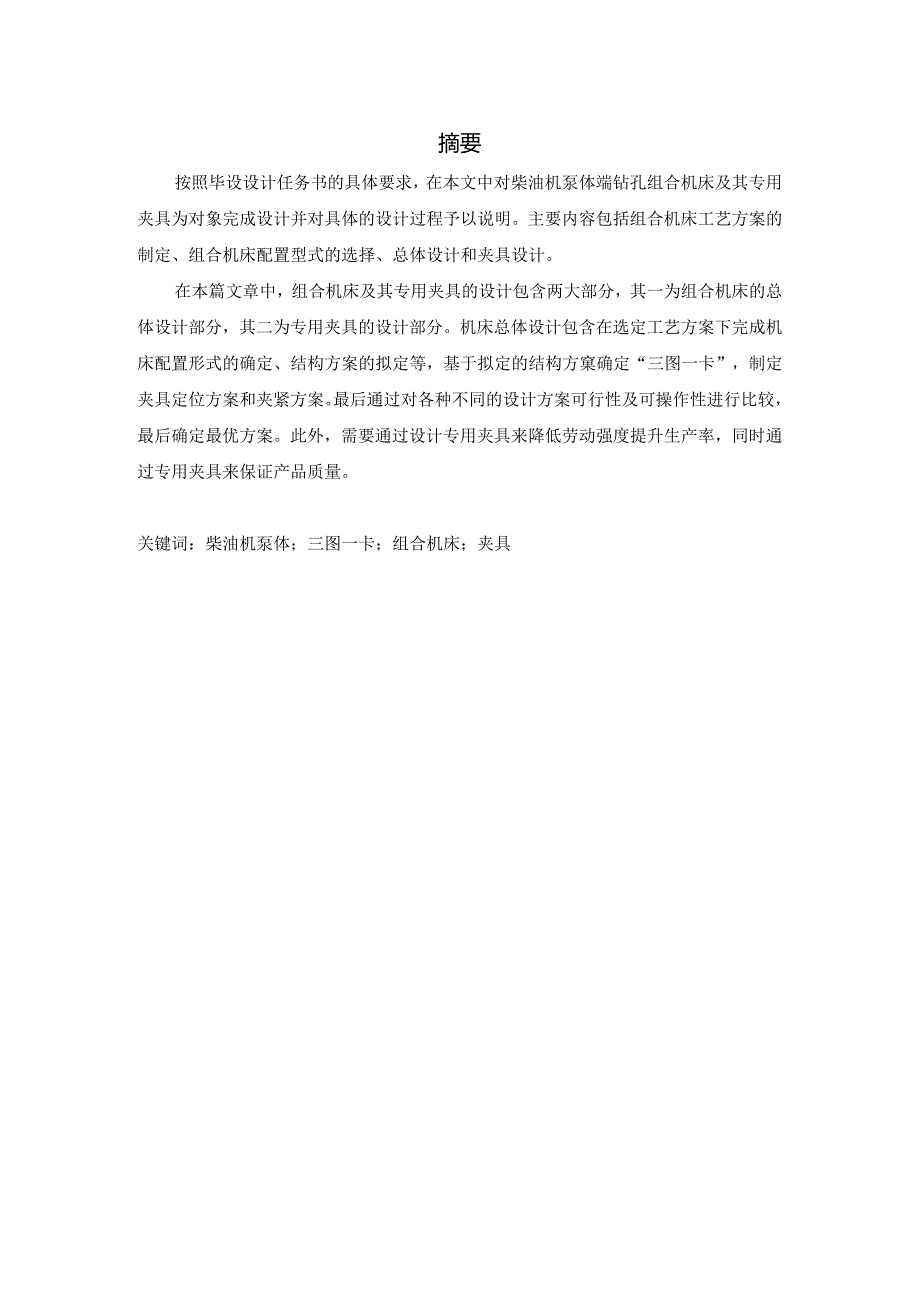 摘要

按照毕设设计任务书的具体要求，在本文中对柴油机泵体端钻孔组合机床及其专用夹具为对象完成设计并对具体的设计过程予以说明。主要内容包括组合机床工艺方案的制定、组合机床配置型式的选择、总体设计和夹具设计。

在本篇文章中，组合机床及其专用夹具的设计包含两大部分，其一为组合机床的总体设计部分，其二为专用夹具的设计部分。机床总体设计包含在选定工艺方案下完成机床配置形式的确定、结构方案的拟定等，基于拟定的结构方窠确定“三图一卡”，制定夹具定位方案和夹紧方案。最后通过对各种不同的设计方案可行性及可操作性进行比较，最后确定最优方案。此外，需要通过设计专用夹具来降低劳动强度提升生产率，同时通过专用夹具来保证产品质量。

关键词：柴油机泵体；三图一卡；组合机床；夹具